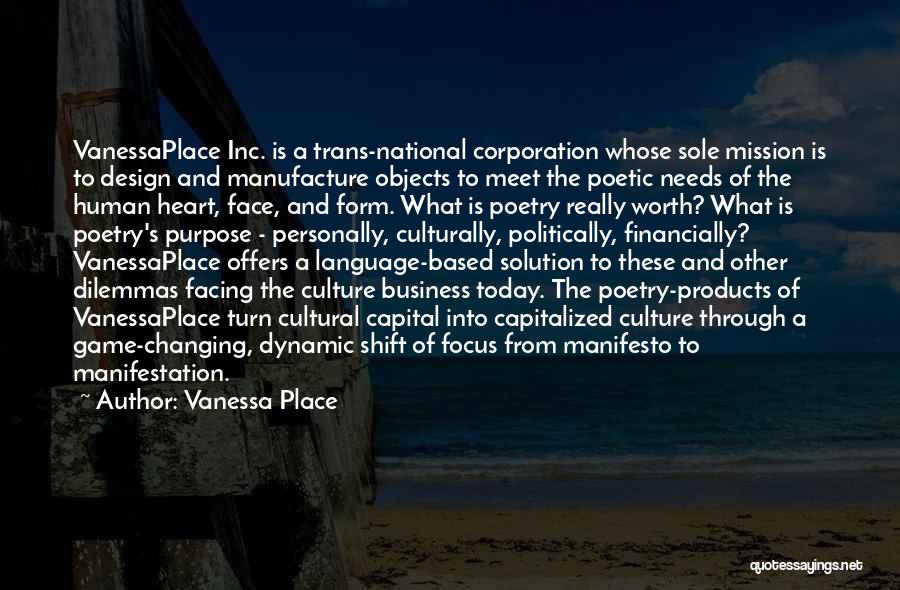 VanessaPlace Inc. is a trans-national corporation whose sole mission is to design and manufacture objects to meet the poetic needs of the human heart, face, and form. What is poetry really worth? What is poetry's purpose - personally, culturally, politically, financially? VanessaPlace offers a language-based solution to these and other dilemmas facing the culture business today. The poetry-products of VanessaPlace turn cultural capital into capitalized culture through a game-changing, dynamic shift of focus from manifesto to manifestation.

~ Author: Vanessa Place

quotessayings.net